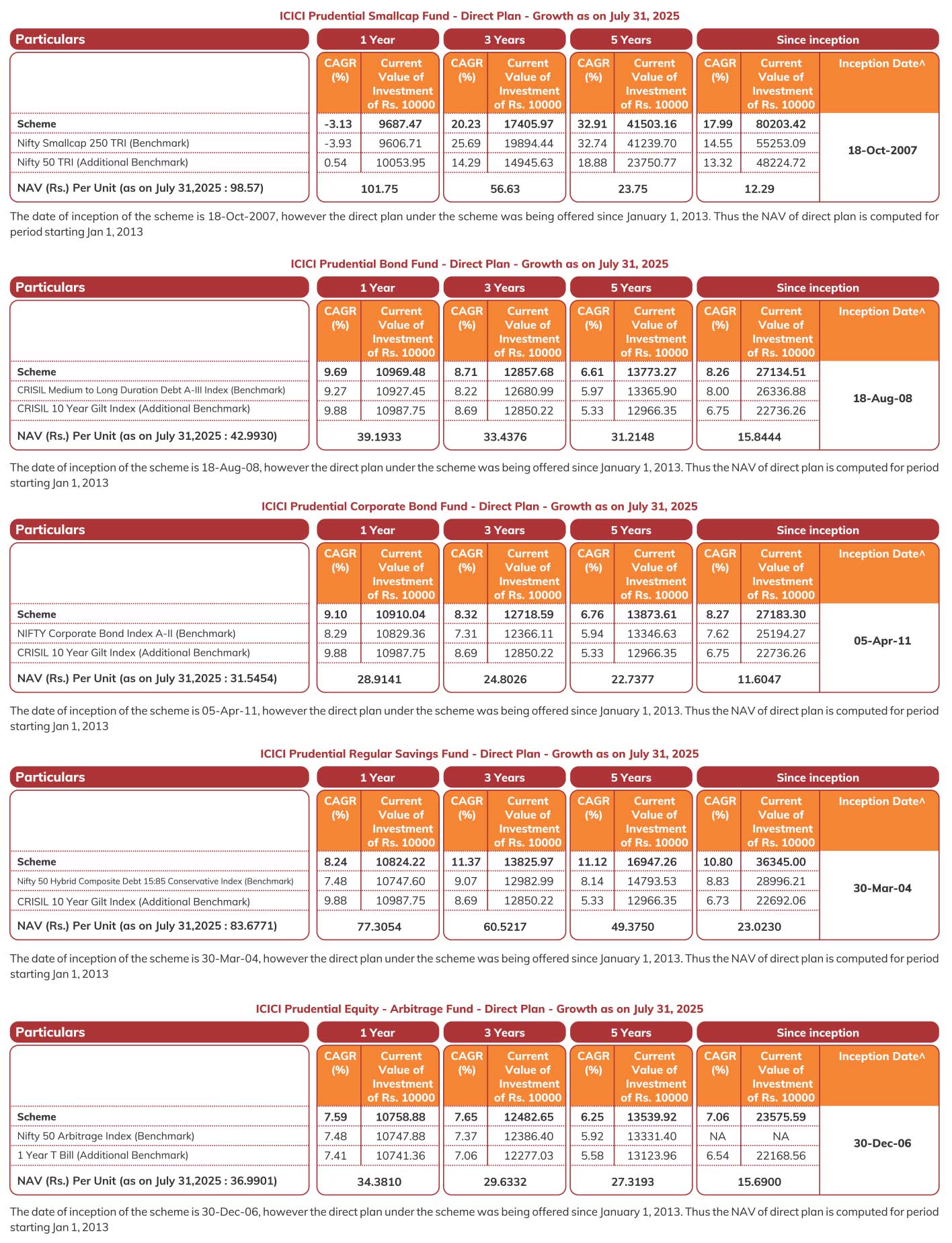 ICICI Prudential Smallcap Fund - Direct Plan - Growth as on July 31, 2025

| Particulars | 1 Year | | 3 Years | | 5 Years | | Since inception | | |
|---|---|---|---|---|---|---|---|---|---|
| | CAGR (%) | Current Value of Investment of Rs. 10000 | CAGR (%) | Current Value of Investment of Rs. 10000 | CAGR (%) | Current Value of Investment of Rs. 10000 | CAGR (%) | Current Value of Investment of Rs. 10000 | Inception Date^ |
| Scheme | -3.13 | 9687.47 | 20.23 | 17405.97 | 32.91 | 41503.16 | 17.99 | 80203.42 | 18-Oct-2007 |
| Nifty Smallcap 250 TRI (Benchmark) | -3.93 | 9606.71 | 25.69 | 19894.44 | 32.74 | 41239.70 | 14.55 | 55253.09 | |
| Nifty 50 TRI (Additional Benchmark) | 0.54 | 10053.95 | 14.29 | 14945.63 | 18.88 | 23750.77 | 13.32 | 48224.72 | |
| NAV (Rs.) Per Unit (as on July 31,2025 : 98.57) | 101.75 | | 56.63 | | 23.75 | | 12.29 | | |

The date of inception of the scheme is 18-Oct-2007, however the direct plan under the scheme was being offered since January 1, 2013. Thus the NAV of direct plan is computed for period starting Jan 1, 2013

ICICI Prudential Bond Fund - Direct Plan - Growth as on July 31, 2025

| Particulars | 1 Year | | 3 Years | | 5 Years | | Since inception | | |
|---|---|---|---|---|---|---|---|---|---|
| | CAGR (%) | Current Value of Investment of Rs. 10000 | CAGR (%) | Current Value of Investment of Rs. 10000 | CAGR (%) | Current Value of Investment of Rs. 10000 | CAGR (%) | Current Value of Investment of Rs. 10000 | Inception Date^ |
| Scheme | 9.69 | 10969.48 | 8.71 | 12857.68 | 6.61 | 13773.27 | 8.26 | 27134.51 | 18-Aug-08 |
| CRISIL Medium to Long Duration Debt A-III Index (Benchmark) | 9.27 | 10927.45 | 8.22 | 12680.99 | 5.97 | 13365.90 | 8.00 | 26336.88 | |
| CRISIL 10 Year Gilt Index (Additional Benchmark) | 9.88 | 10987.75 | 8.69 | 12850.22 | 5.33 | 12966.35 | 6.75 | 22736.26 | |
| NAV (Rs.) Per Unit (as on July 31,2025 : 42.9930) | 39.1933 | | 33.4376 | | 31.2148 | | 15.8444 | | |

The date of inception of the scheme is 18-Aug-08, however the direct plan under the scheme was being offered since January 1, 2013. Thus the NAV of direct plan is computed for period starting Jan 1, 2013

ICICI Prudential Corporate Bond Fund - Direct Plan - Growth as on July 31, 2025

| Particulars | 1 Year | | 3 Years | | 5 Years | | Since inception | | |
|---|---|---|---|---|---|---|---|---|---|
| | CAGR (%) | Current Value of Investment of Rs. 10000 | CAGR (%) | Current Value of Investment of Rs. 10000 | CAGR (%) | Current Value of Investment of Rs. 10000 | CAGR (%) | Current Value of Investment of Rs. 10000 | Inception Date^ |
| Scheme | 9.10 | 10910.04 | 8.32 | 12718.59 | 6.76 | 13873.61 | 8.27 | 27183.30 | 05-Apr-11 |
| NIFTY Corporate Bond Index A-II (Benchmark) | 8.29 | 10829.36 | 7.31 | 12366.11 | 5.94 | 13346.63 | 7.62 | 25194.27 | |
| CRISIL 10 Year Gilt Index (Additional Benchmark) | 9.88 | 10987.75 | 8.69 | 12850.22 | 5.33 | 12966.35 | 6.75 | 22736.26 | |
| NAV (Rs.) Per Unit (as on July 31,2025 : 31.5454) | 28.9141 | | 24.8026 | | 22.7377 | | 11.6047 | | |

The date of inception of the scheme is 05-Apr-11, however the direct plan under the scheme was being offered since January 1, 2013. Thus the NAV of direct plan is computed for period starting Jan 1, 2013

ICICI Prudential Regular Savings Fund - Direct Plan - Growth as on July 31, 2025

| Particulars | 1 Year | | 3 Years | | 5 Years | | Since inception | | |
|---|---|---|---|---|---|---|---|---|---|
| | CAGR (%) | Current Value of Investment of Rs. 10000 | CAGR (%) | Current Value of Investment of Rs. 10000 | CAGR (%) | Current Value of Investment of Rs. 10000 | CAGR (%) | Current Value of Investment of Rs. 10000 | Inception Date^ |
| Scheme | 8.24 | 10824.22 | 11.37 | 13825.97 | 11.12 | 16947.26 | 10.80 | 36345.00 | 30-Mar-04 |
| Nifty 50 Hybrid Composite Debt 15:85 Conservative Index (Benchmark) | 7.48 | 10747.60 | 9.07 | 12982.99 | 8.14 | 14793.53 | 8.83 | 28996.21 | |
| CRISIL 10 Year Gilt Index (Additional Benchmark) | 9.88 | 10987.75 | 8.69 | 12850.22 | 5.33 | 12966.35 | 6.73 | 22692.06 | |
| NAV (Rs.) Per Unit (as on July 31,2025 : 83.6771) | 77.3054 | | 60.5217 | | 49.3750 | | 23.0230 | | |

The date of inception of the scheme is 30-Mar-04, however the direct plan under the scheme was being offered since January 1, 2013. Thus the NAV of direct plan is computed for period starting Jan 1, 2013

ICICI Prudential Equity - Arbitrage Fund - Direct Plan - Growth as on July 31, 2025

| Particulars | 1 Year | | 3 Years | | 5 Years | | Since inception | | |
|---|---|---|---|---|---|---|---|---|---|
| | CAGR (%) | Current Value of Investment of Rs. 10000 | CAGR (%) | Current Value of Investment of Rs. 10000 | CAGR (%) | Current Value of Investment of Rs. 10000 | CAGR (%) | Current Value of Investment of Rs. 10000 | Inception Date^ |
| Scheme | 7.59 | 10758.88 | 7.65 | 12482.65 | 6.25 | 13539.92 | 7.06 | 23575.59 | 30-Dec-06 |
| Nifty 50 Arbitrage Index (Benchmark) | 7.48 | 10747.88 | 7.37 | 12386.40 | 5.92 | 13331.40 | NA | NA | |
| 1 Year T Bill (Additional Benchmark) | 7.41 | 10741.36 | 7.06 | 12277.03 | 5.58 | 13123.96 | 6.54 | 22168.56 | |
| NAV (Rs.) Per Unit (as on July 31,2025 : 36.9901) | 34.3810 | | 29.6332 | | 27.3193 | | 15.6900 | | |

The date of inception of the scheme is 30-Dec-06, however the direct plan under the scheme was being offered since January 1, 2013. Thus the NAV of direct plan is computed for period starting Jan 1, 2013